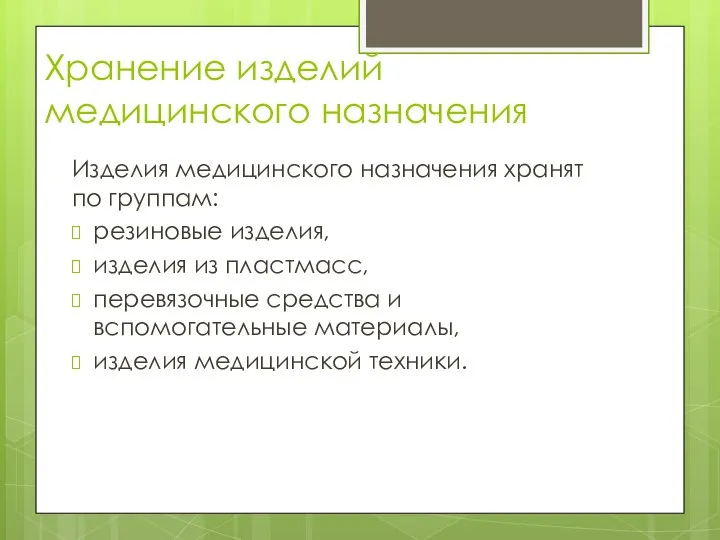 Хранение изделий медицинского назначения

Изделия медицинского назначения хранят по группам:

резиновые изделия,

изделия из пластмасс,

перевязочные средства и вспомогательные материалы,

изделия медицинской техники.